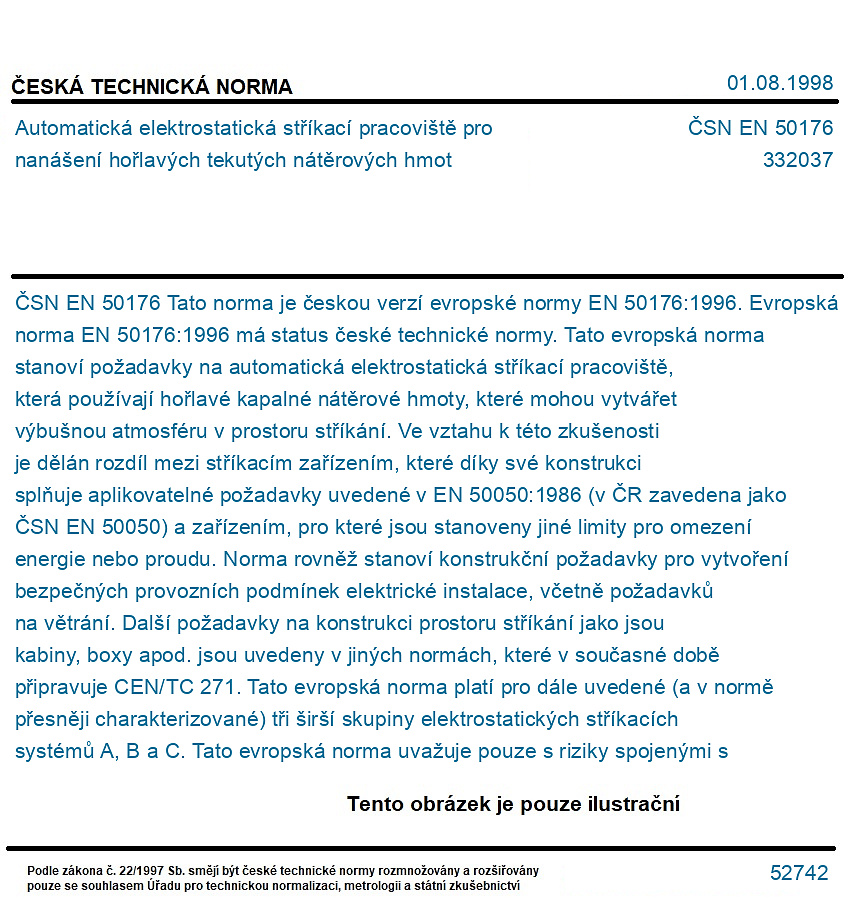 ČESKÁ TECHNICKÁ NORMA

01.08.1998

Automatická elektrostatická stříkací pracoviště pro nanášení hořlavých tekutých nátěrových hmot

ČSN EN 50176
332037

ČSN EN 50176 Tato norma je českou verzí evropské normy EN 50176:1996. Evropská norma EN 50176:1996 má status české technické normy. Tato evropská norma stanoví požadavky na automatická elektrostatická stříkací pracoviště, která používají hořlavé kapalné nátěrové hmoty, které mohou vytvářet výbušnou atmosféru v prostoru stříkání. Ve vztahu k této zkušenosti je dělán rozdíl mezi stříkacím zařízením, které díky své konstrukci splňuje aplikovatelné požadavky uvedené v EN 50050:1986 (v ČR zavedena jako ČSN EN 50050) a zařízením, pro které jsou stanoveny jiné limity pro omezení energie nebo proudu. Norma rovněž stanoví konstrukční požadavky pro vytvoření bezpečných provozních podmínek elektrické instalace, včetně požadavků na větrání. Další požadavky na konstrukci prostoru stříkání jako jsou kabiny, boxy apod. jsou uvedeny v jiných normách, které v současné době připravuje CEN/TC 271. Tato evropská norma platí pro dále uvedené (a v normě přesněji charakterizované) tři širší skupiny elektrostatických stříkacích systémů A, B a C. Tato evropská norma uvažuje pouze s riziky spojenými s

Tento obrázek je pouze ilustrační

Podle zákona č. 22/1997 Sb. smějí být české technické normy rozmnožovány a rozšiřovány pouze se souhlasem Úřadu pro technickou normalizaci, metrologii a státní zkušebnictví

52742